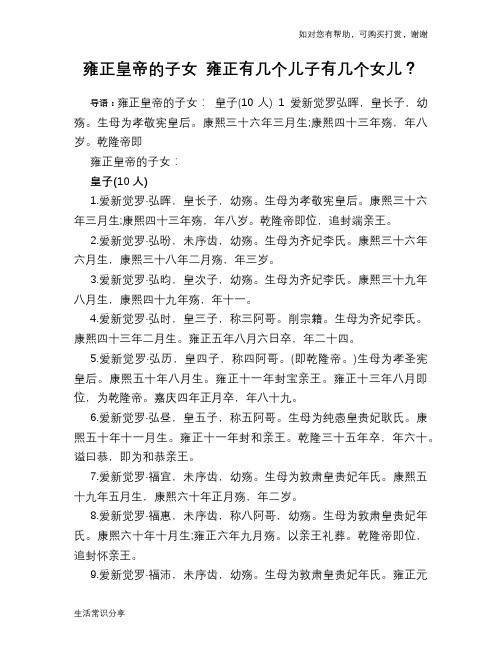 如对您有帮助，可购买打赏，谢谢

雍正皇帝的子女 雍正有几个儿子有几个女儿？

导语：雍正皇帝的子女： 皇子(10 人) 1 爱新觉罗弘晖，皇长子，幼殇。生母为孝敬宪皇后。康熙三十六年三月生;康熙四十三年殇，年八岁。乾隆帝即

雍正皇帝的子女：

皇子(10 人)

1.爱新觉罗·弘晖，皇长子，幼殇。生母为孝敬宪皇后。康熙三十六年三月生;康熙四十三年殇，年八岁。乾隆帝即位，追封端亲王。

2.爱新觉罗·弘昐，未序齿，幼殇。生母为齐妃李氏。康熙三十六年六月生，康熙三十八年二月殇，年三岁。

3.爱新觉罗·弘昀，皇次子，幼殇。生母为齐妃李氏。康熙三十九年八月生，康熙四十九年殇，年十一。

4.爱新觉罗·弘时，皇三子，称三阿哥。削宗籍。生母为齐妃李氏。康熙四十三年二月生。雍正五年八月六日卒，年二十四。

5.爱新觉罗·弘历，皇四子，称四阿哥。(即乾隆帝。)生母为孝圣宪皇后。康熙五十年八月生。雍正十一年封宝亲王。雍正十三年八月即位，为乾隆帝。嘉庆四年正月卒，年八十九。

6.爱新觉罗·弘昼，皇五子，称五阿哥。生母为纯悫皇贵妃耿氏。康熙五十年十一月生。雍正十一年封和亲王。乾隆三十五年卒，年六十。谥曰恭，即为和恭亲王。

7.爱新觉罗·福宜，未序齿，幼殇。生母为敦肃皇贵妃年氏。康熙五十九年五月生，康熙六十年正月殇，年二岁。

8.爱新觉罗·福惠，未序齿，称八阿哥，幼殇。生母为敦肃皇贵妃年氏。康熙六十年十月生;雍正六年九月殇。以亲王礼葬。乾隆帝即位，追封怀亲王。

9.爱新觉罗·福沛，未序齿，幼殇。生母为敦肃皇贵妃年氏。雍正元

生活常识分享